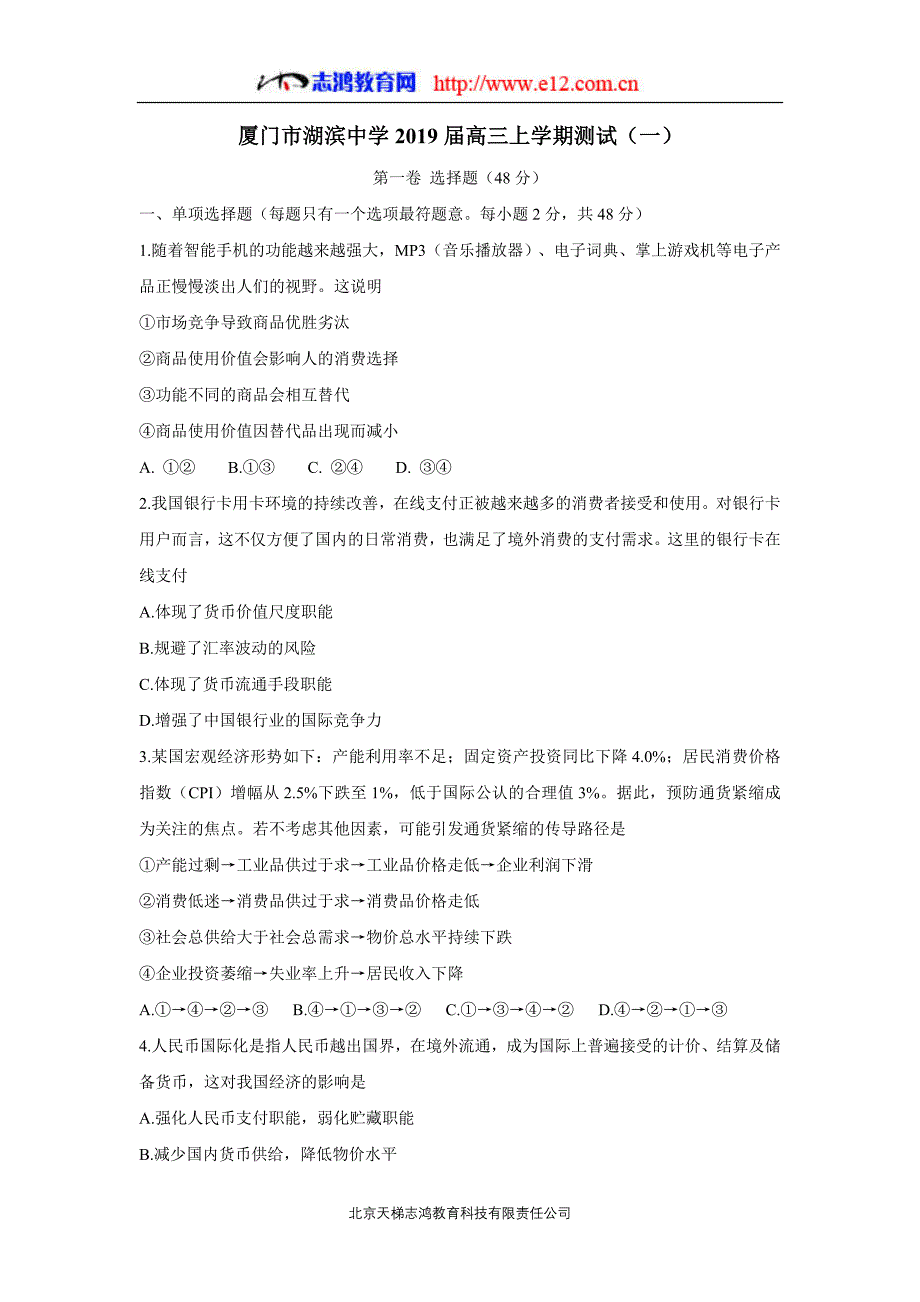 志鸿教育网 http://www.e12.com.cn

厦门市湖滨中学 2019 届高三上学期测试（一）

第一卷 选择题（48 分）

一、单项选择题（每题只有一个选项最符题意。每小题 2 分，共 48 分）

1.随着智能手机的功能越来越强大，MP3（音乐播放器）、电子词典、掌上游戏机等电子产品正慢慢淡出人们的视野。这说明

①市场竞争导致商品优胜劣汰

②商品使用价值会影响人的消费选择

③功能不同的商品会相互替代

④商品使用价值因替代品出现而减小

A. ①② B.①③ C. ②④ D. ③④

2.我国银行卡用卡环境的持续改善，在线支付正被越来越多的消费者接受和使用。对银行卡用户而言，这不仅方便了国内的日常消费，也满足了境外消费的支付需求。这里的银行卡在线支付

A.体现了货币价值尺度职能

B.规避了汇率波动的风险

C.体现了货币流通手段职能

D.增强了中国银行业的国际竞争力

3.某国宏观经济形势如下：产能利用率不足；固定资产投资同比下降 4.0%；居民消费价格指数（CPI）增幅从 2.5%下跌至 1%，低于国际公认的合理值 3%。据此，预防通货紧缩成为关注的焦点。若不考虑其他因素，可能引发通货紧缩的传导路径是

①产能过剩→工业品供过于求→工业品价格走低→企业利润下滑

②消费低迷→消费品供过于求→消费品价格走低

③社会总供给大于社会总需求→物价总水平持续下跌

④企业投资萎缩→失业率上升→居民收入下降

A.①→④→②→③ B.④→①→③→② C.①→③→④→② D.④→②→①→③

4.人民币国际化是指人民币越出国界，在境外流通，成为国际上普遍接受的计价、结算及储备货币，这对我国经济的影响是

A.强化人民币支付职能，弱化贮藏职能

B.减少国内货币供给，降低物价水平

北京天梯志鸿教育科技有限责任公司